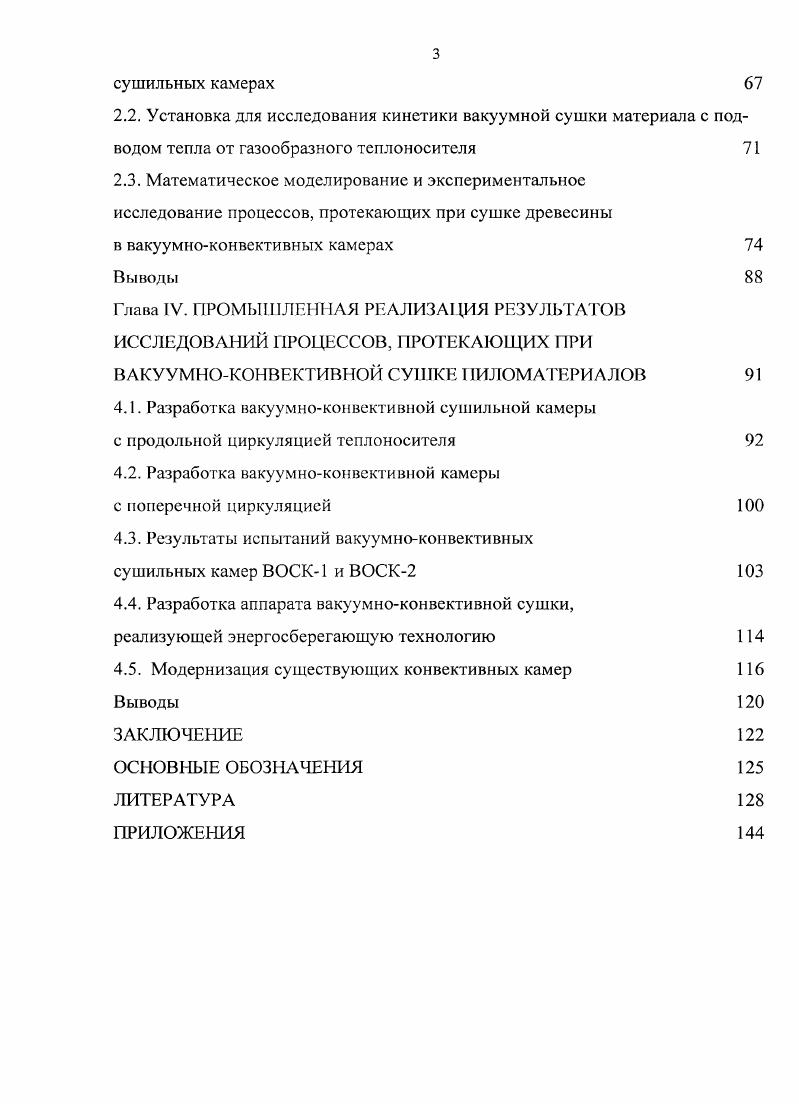 3

сушильных камерах 67

2.2. Установка для исследования кинетики вакуумной сушки материала с подводом тепла от газообразного теплоносителя 71

2.3. Математическое моделирование и экспериментальное исследование процессов, протекающих при сушке древесины в вакуумно-конвективных камерах 74

Выводы 88

Глава IV. ПРОМЫШЛЕННАЯ РЕАЛИЗАЦИЯ РЕЗУЛЬТАТОВ ИССЛЕДОВАНИЙ ПРОЦЕССОВ, ПРОТЕКАЮЩИХ ПРИ ВАКУУМНО-КОНВЕКТИВНОЙ СУШКЕ ПИЛОМАТЕРИАЛОВ 91

4.1. Разработка вакуумно-конвективной сушильной камеры с продольной циркуляцией теплоносителя 92

4.2. Разработка вакуумно-конвективной камеры с поперечной циркуляцией 100

4.3. Результаты испытаний вакуумно-конвективных сушильных камер ВОСК-1 и ВОСК-2 103

4.4. Разработка аппарата вакуумно-конвективной сушки, реализующей энергосберегающую технологию 114

4.5. Модернизация существующих конвективных камер 116

Выводы 120

ЗАКЛЮЧЕНИЕ 122

ОСНОВНЫЕ ОБОЗНАЧЕНИЯ 125

ЛИТЕРАТУРА 128

ПРИЛОЖЕНИЯ 144